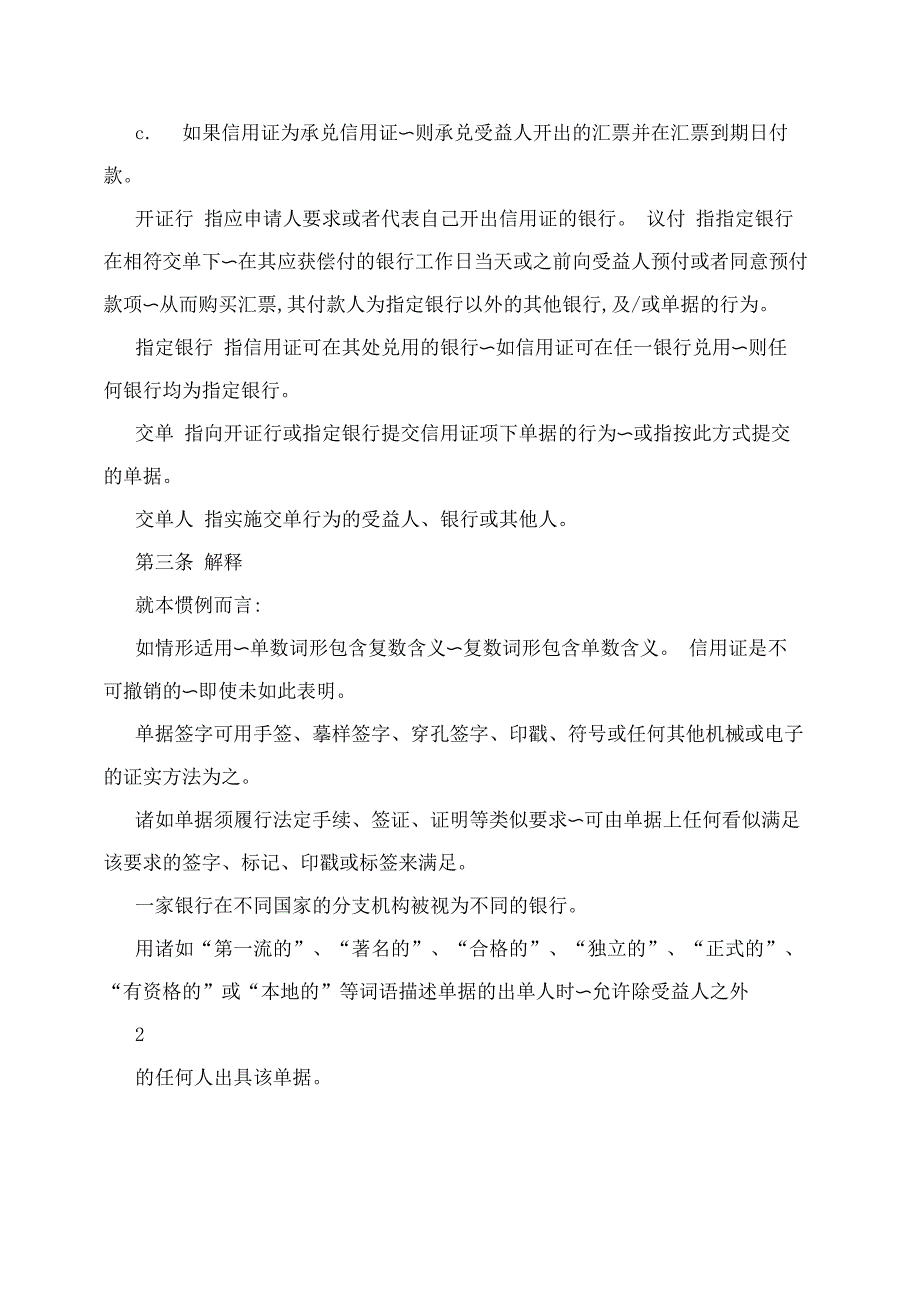 c.　如果信用证为承兑信用证∽则承兑受益人开出的汇票并在汇票到期日付款。

开证行 指应申请人要求或者代表自己开出信用证的银行。 议付 指指定银行在相符交单下∽在其应获偿付的银行工作日当天或之前向受益人预付或者同意预付款项∽从而购买汇票,其付款人为指定银行以外的其他银行,及/或单据的行为。

指定银行 指信用证可在其处兑用的银行∽如信用证可在任一银行兑用∽则任何银行均为指定银行。

交单 指向开证行或指定银行提交信用证项下单据的行为∽或指按此方式提交的单据。

交单人 指实施交单行为的受益人、银行或其他人。

第三条 解释

就本惯例而言:

如情形适用∽单数词形包含复数含义∽复数词形包含单数含义。 信用证是不可撤销的∽即使未如此表明。

单据签字可用手签、摹样签字、穿孔签字、印戳、符号或任何其他机械或电子的证实方法为之。

诸如单据须履行法定手续、签证、证明等类似要求∽可由单据上任何看似满足该要求的签字、标记、印戳或标签来满足。

一家银行在不同国家的分支机构被视为不同的银行。

用诸如“第一流的”、“著名的”、“合格的”、“独立的”、“正式的”、“有资格的”或“本地的”等词语描述单据的出单人时∽允许除受益人之外

2

的任何人出具该单据。